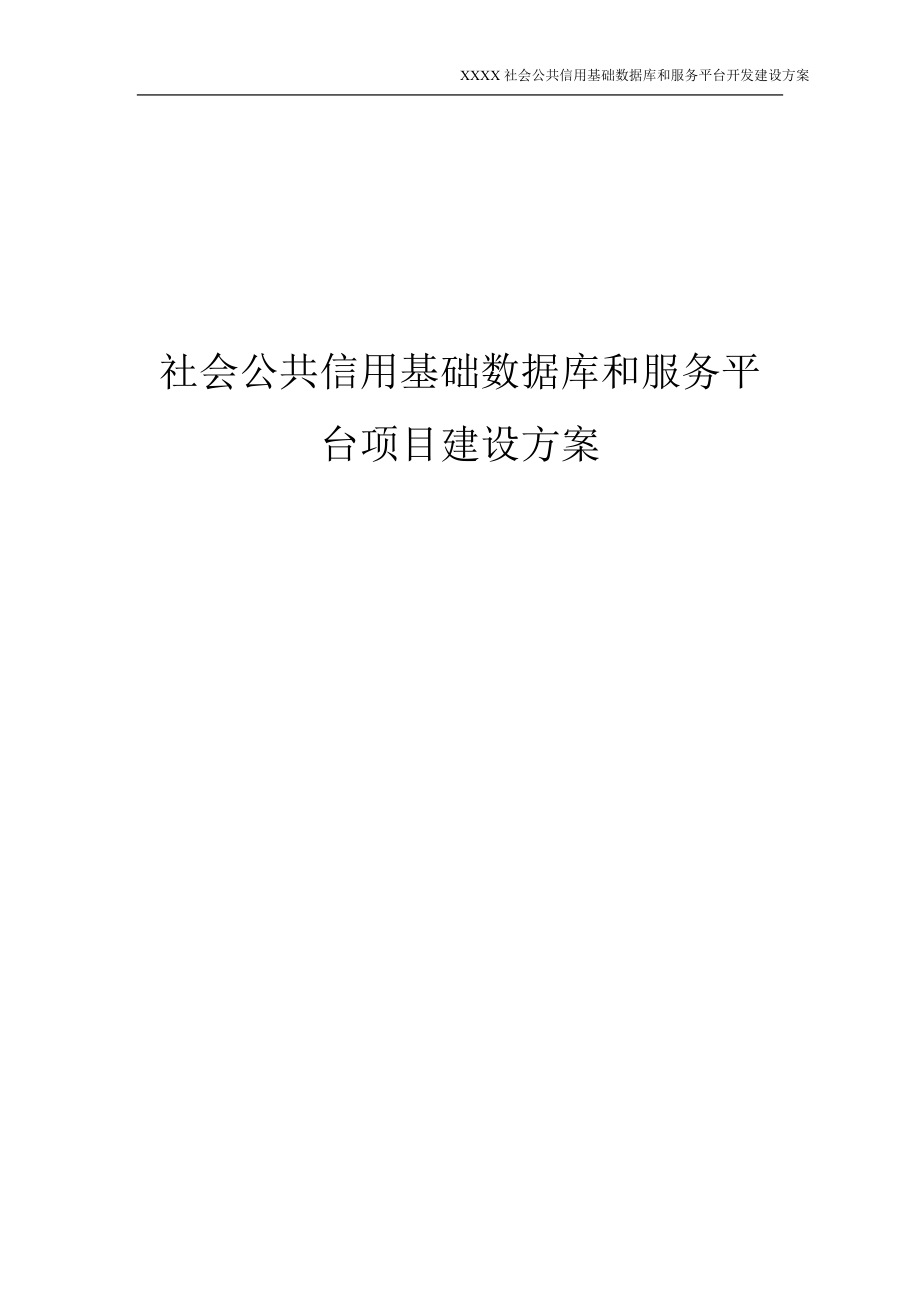 XXXX 社会公共信用基础数据库和服务平台开发建设方案

社会公共信用基础数据库和服务平台项目建设方案